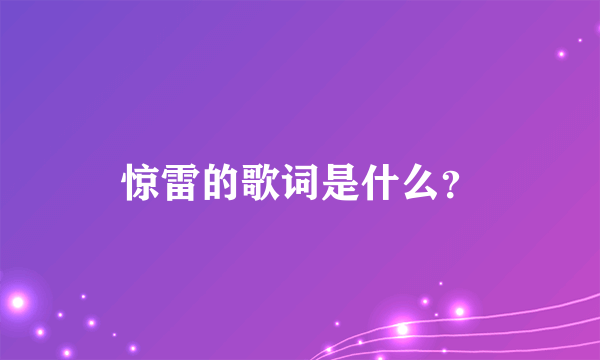 惊雷的歌词是什么?